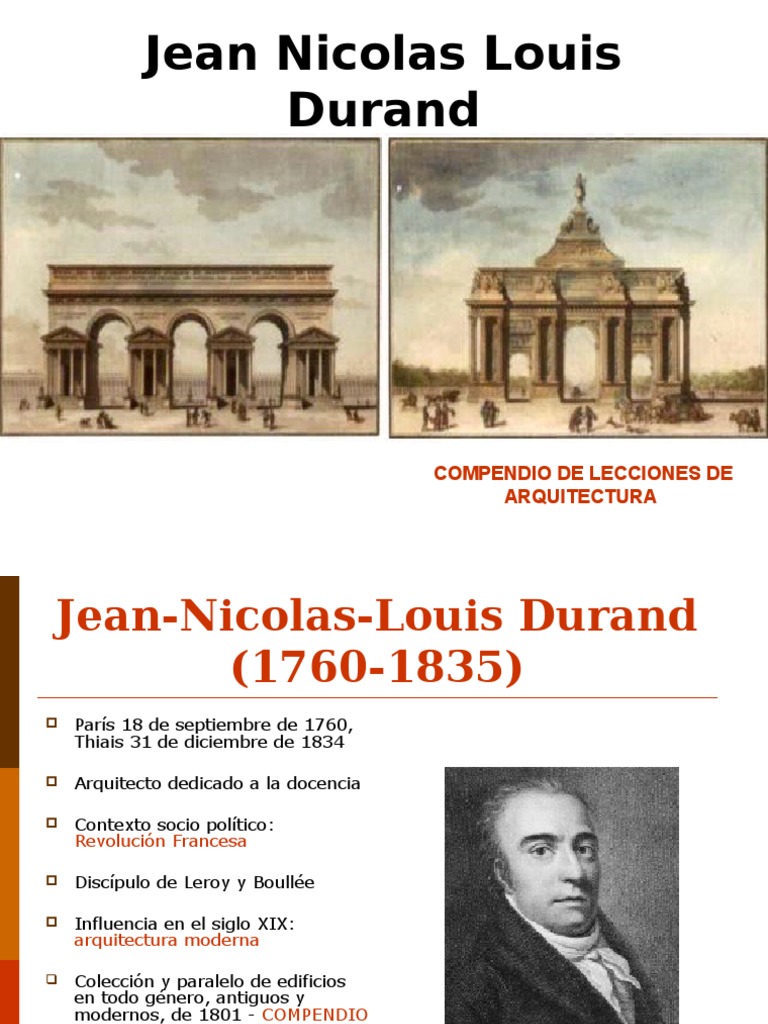 Jean Nicolas Louis Durand

COMPENDIO DE LECCIONES DE ARQUITECTURA

Jean-Nicolas-Louis Durand (1760-1835)

París 18 de septiembre de 1760, Thiais 31 de diciembre de 1834

Arquitecto dedicado a la docencia

Contexto socio político: Revolución Francesa

Discípulo de Leroy y Boullée

Influencia en el siglo XIX: arquitectura moderna

Colección y paralelo de edificios en todo género, antiguos y modernos, de 1801 - COMPENDIO